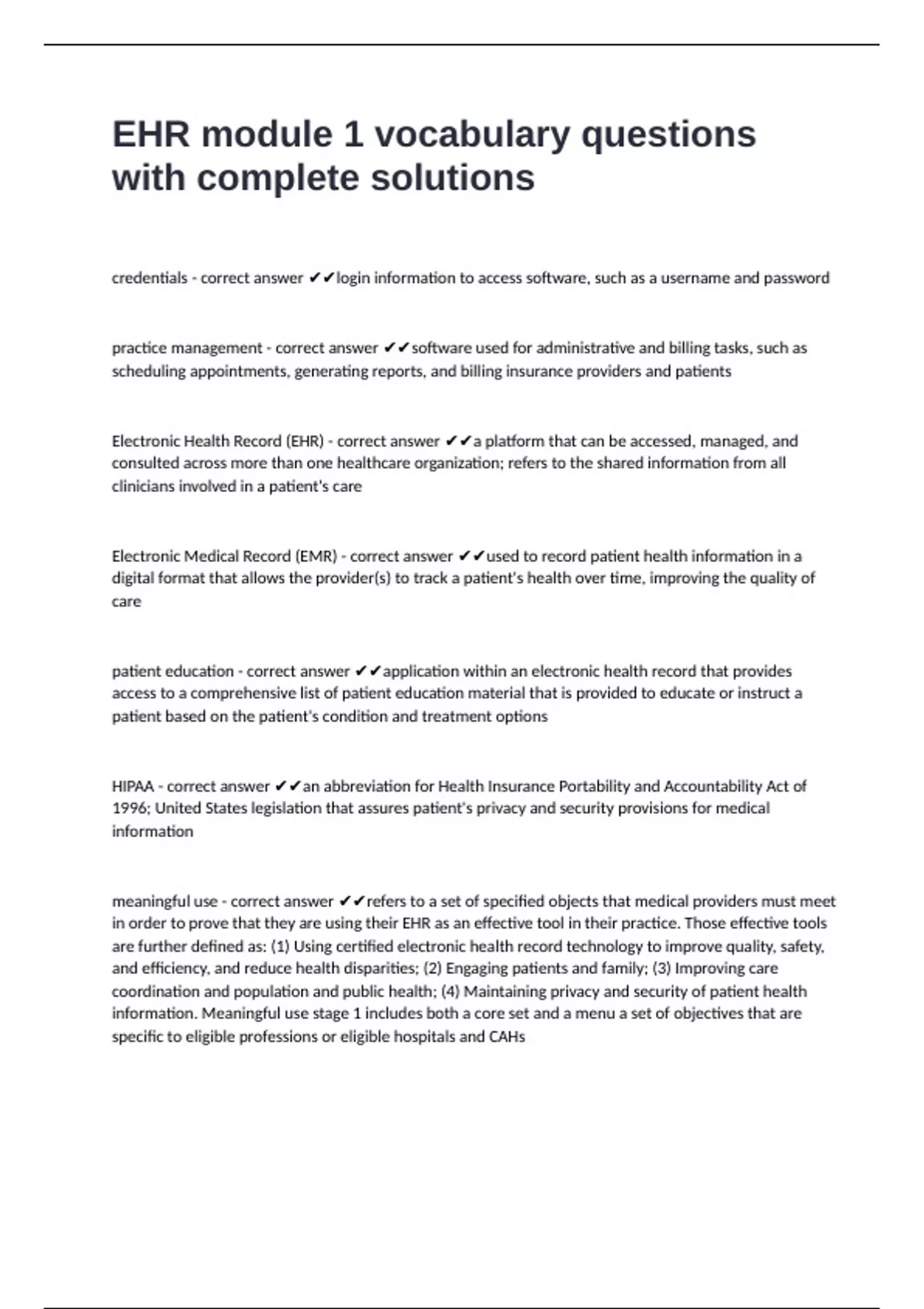 EHR module 1 vocabulary questions with complete solutions

credentials - correct answer ✔✔login information to access software, such as a username and password

practice management - correct answer ✔✔software used for administrative and billing tasks, such as scheduling appointments, generating reports, and billing insurance providers and patients

Electronic Health Record (EHR) - correct answer ✔✔a platform that can be accessed, managed, and consulted across more than one healthcare organization; refers to the shared information from all clinicians involved in a patient's care

Electronic Medical Record (EMR) - correct answer ✔✔used to record patient health information in a digital format that allows the provider(s) to track a patient's health over time, improving the quality of care

patient education - correct answer ✔✔application within an electronic health record that provides access to a comprehensive list of patient education material that is provided to educate or instruct a patient based on the patient's condition and treatment options

HIPAA - correct answer ✔✔an abbreviation for Health Insurance Portability and Accountability Act of 1996; United States legislation that assures patient's privacy and security provisions for medical information

meaningful use - correct answer ✔✔refers to a set of specified objects that medical providers must meet in order to prove that they are using their EHR as an effective tool in their practice. Those effective tools are further defined as: (1) Using certified electronic health record technology to improve quality, safety, and efficiency, and reduce health disparities; (2) Engaging patients and family; (3) Improving care coordination and population and public health; (4) Maintaining privacy and security of patient health information. Meaningful use stage 1 includes both a core set and a menu a set of objectives that are specific to eligible professions or eligible hospitals and CAHs